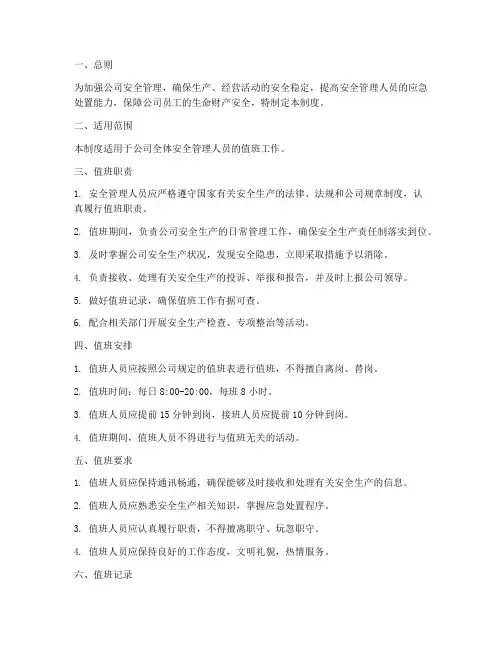 一、总则

为加强公司安全管理，确保生产、经营活动的安全稳定，提高安全管理人员的应急处置能力，保障公司员工的生命财产安全，特制定本制度。

二、适用范围

本制度适用于公司全体安全管理人员的值班工作。

三、值班职责

1. 安全管理人员应严格遵守国家有关安全生产的法律、法规和公司规章制度，认真履行值班职责。

2. 值班期间，负责公司安全生产的日常管理工作，确保安全生产责任制落实到位。

3. 及时掌握公司安全生产状况，发现安全隐患，立即采取措施予以消除。

4. 负责接收、处理有关安全生产的投诉、举报和报告，并及时上报公司领导。

5. 做好值班记录，确保值班工作有据可查。

6. 配合相关部门开展安全生产检查、专项整治等活动。

四、值班安排

1. 值班人员应按照公司规定的值班表进行值班，不得擅自离岗、替岗。

2. 值班时间：每日 8:00-20:00，每班 8 小时。

3. 值班人员应提前 15 分钟到岗，接班人员应提前 10 分钟到岗。

4. 值班期间，值班人员不得进行与值班无关的活动。

五、值班要求

1. 值班人员应保持通讯畅通，确保能够及时接收和处理有关安全生产的信息。

2. 值班人员应熟悉安全生产相关知识，掌握应急处置程序。

3. 值班人员应认真履行职责，不得擅离职守、玩忽职守。

4. 值班人员应保持良好的工作态度，文明礼貌，热情服务。

六、值班记录